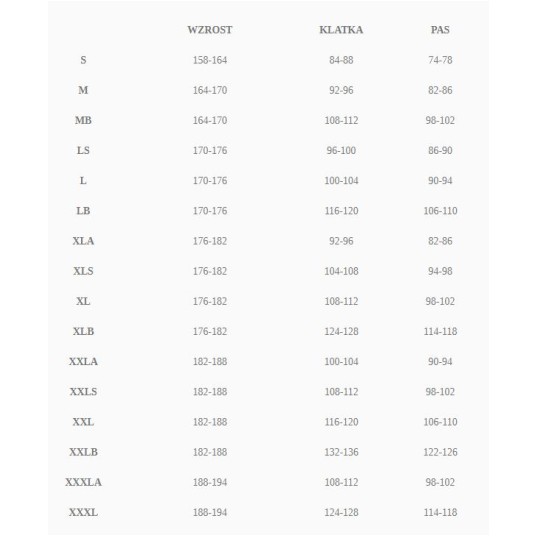 | | WZROST | KLATKA | PAS |
|---|---|---|---|
| S | 158-164 | 84-88 | 74-78 |
| M | 164-170 | 92-96 | 82-86 |
| MB | 164-170 | 108-112 | 98-102 |
| LS | 170-176 | 96-100 | 86-90 |
| L | 170-176 | 100-104 | 90-94 |
| LB | 170-176 | 116-120 | 106-110 |
| XLA | 176-182 | 92-96 | 82-86 |
| XLS | 176-182 | 104-108 | 94-98 |
| XL | 176-182 | 108-112 | 98-102 |
| XLB | 176-182 | 124-128 | 114-118 |
| XXLA | 182-188 | 100-104 | 90-94 |
| XXLS | 182-188 | 108-112 | 98-102 |
| XXL | 182-188 | 116-120 | 106-110 |
| XXLB | 182-188 | 132-136 | 122-126 |
| XXXLA | 188-194 | 108-112 | 98-102 |
| XXXL | 188-194 | 124-128 | 114-118 |